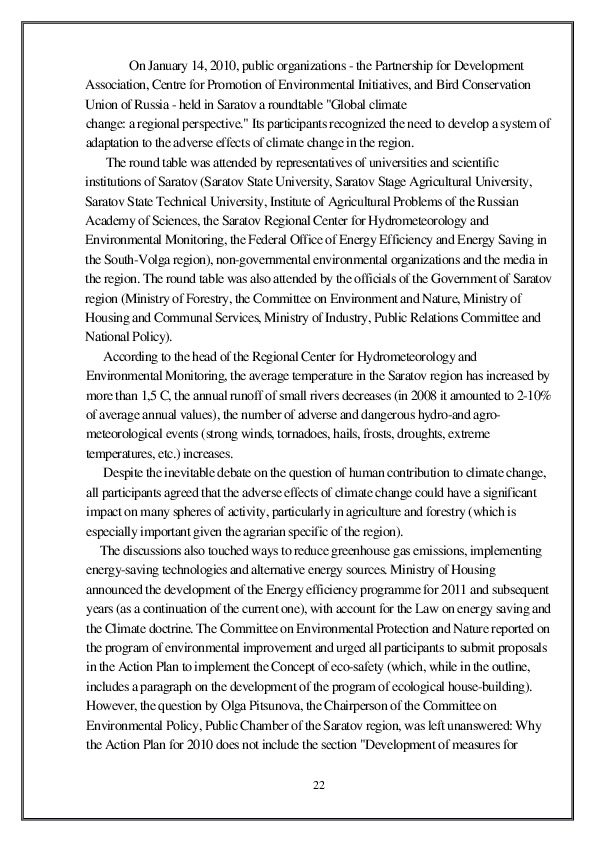 On January 14, 2010, public organizations - the Partnership for Development Association, Centre for Promotion of Environmental Initiatives, and Bird Conservation Union of Russia - held in Saratov a roundtable "Global climate change: a regional perspective." Its participants recognized the need to develop a system of adaptation to the adverse effects of climate change in the region.

The round table was attended by representatives of universities and scientific institutions of Saratov (Saratov State University, Saratov Stage Agricultural University, Saratov State Technical University, Institute of Agricultural Problems of the Russian Academy of Sciences, the Saratov Regional Center for Hydrometeorology and Environmental Monitoring, the Federal Office of Energy Efficiency and Energy Saving in the South-Volga region), non-governmental environmental organizations and the media in the region. The round table was also attended by the officials of the Government of Saratov region (Ministry of Forestry, the Committee on Environment and Nature, Ministry of Housing and Communal Services, Ministry of Industry, Public Relations Committee and National Policy).

According to the head of the Regional Center for Hydrometeorology and Environmental Monitoring, the average temperature in the Saratov region has increased by more than 1,5 C, the annual runoff of small rivers decreases (in 2008 it amounted to 2-10% of average annual values), the number of adverse and dangerous hydro-and agro-meteorological events (strong winds, tornadoes, hails, frosts, droughts, extreme temperatures, etc.) increases.

Despite the inevitable debate on the question of human contribution to climate change, all participants agreed that the adverse effects of climate change could have a significant impact on many spheres of activity, particularly in agriculture and forestry (which is especially important given the agrarian specific of the region).

The discussions also touched ways to reduce greenhouse gas emissions, implementing energy-saving technologies and alternative energy sources. Ministry of Housing announced the development of the Energy efficiency programme for 2011 and subsequent years (as a continuation of the current one), with account for the Law on energy saving and the Climate doctrine. The Committee on Environmental Protection and Nature reported on the program of environmental improvement and urged all participants to submit proposals in the Action Plan to implement the Concept of eco-safety (which, while in the outline, includes a paragraph on the development of the program of ecological house-building). However, the question by Olga Pitsunova, the Chairperson of the Committee on Environmental Policy, Public Chamber of the Saratov region, was left unanswered: Why the Action Plan for 2010 does not include the section "Development of measures for

22